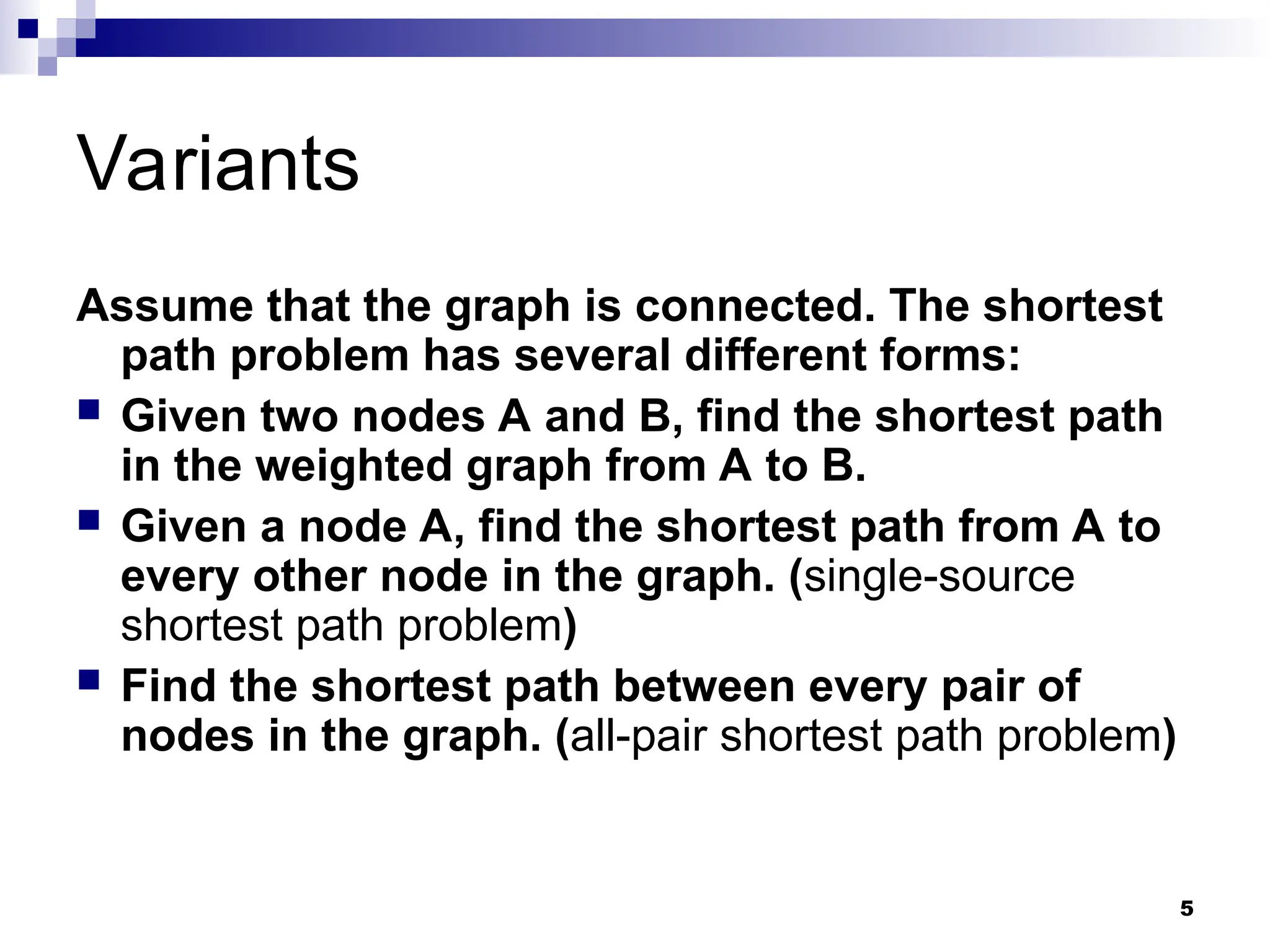 Variants

Assume that the graph is connected. The shortest path problem has several different forms:

• Given two nodes A and B, find the shortest path in the weighted graph from A to B.
• Given a node A, find the shortest path from A to every other node in the graph. (single-source shortest path problem)
• Find the shortest path between every pair of nodes in the graph. (all-pair shortest path problem)

5